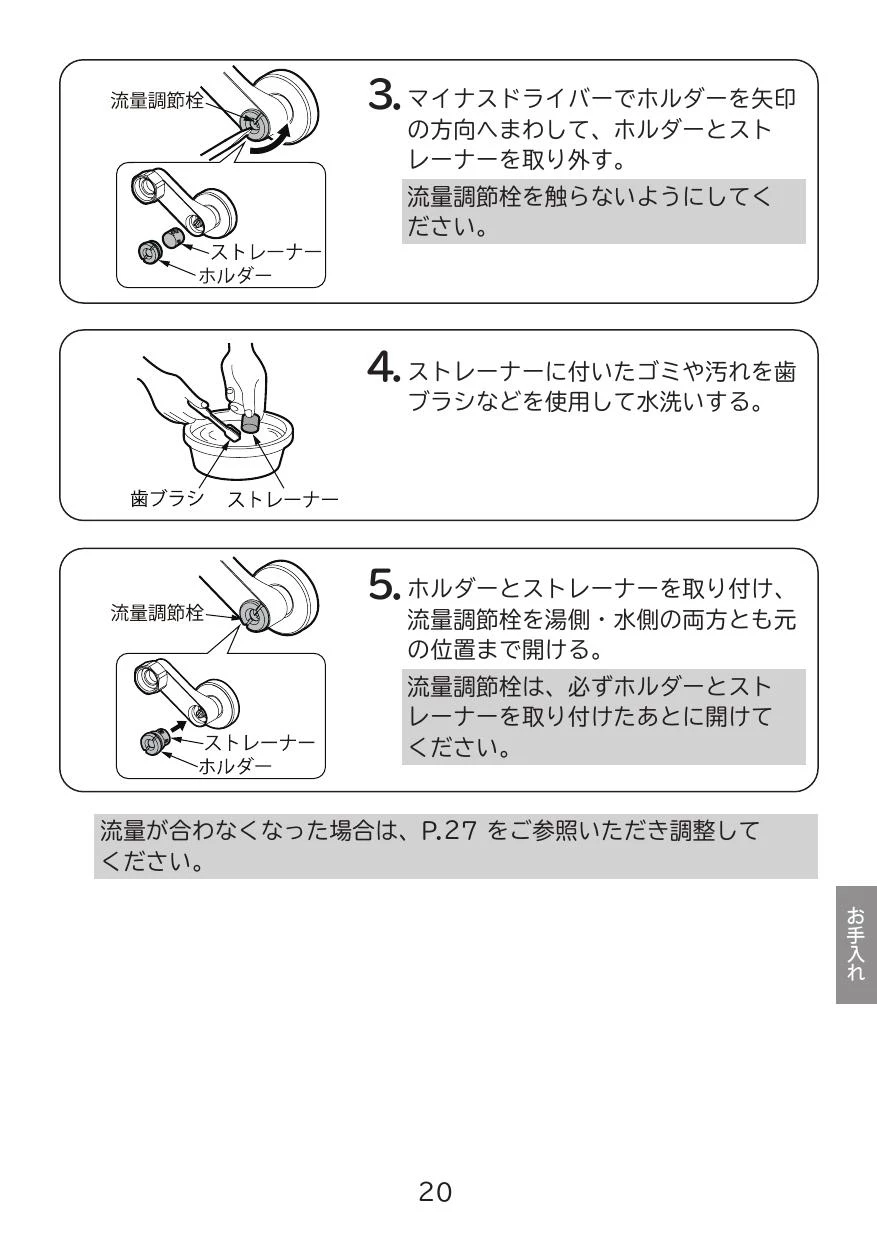 流量調節栓

ストレーナー

ホルダー

3. マイナスドライバーでホルダーを矢印の方向へまわして、ホルダーとストレーナーを取り外す。

流量調節栓を触らないようにしてください。

歯ブラシ　ストレーナー

4. ストレーナーに付いたゴミや汚れを歯ブラシなどを使用して水洗いする。

流量調節栓

ストレーナー

ホルダー

5. ホルダーとストレーナーを取り付け、流量調節栓を湯側・水側の両方とも元の位置まで開ける。

流量調節栓は、必ずホルダーとストレーナーを取り付けたあとに開けてください。

流量が合わなくなった場合は、P.27 をご参照いただき調整してください。

お手入れ

20